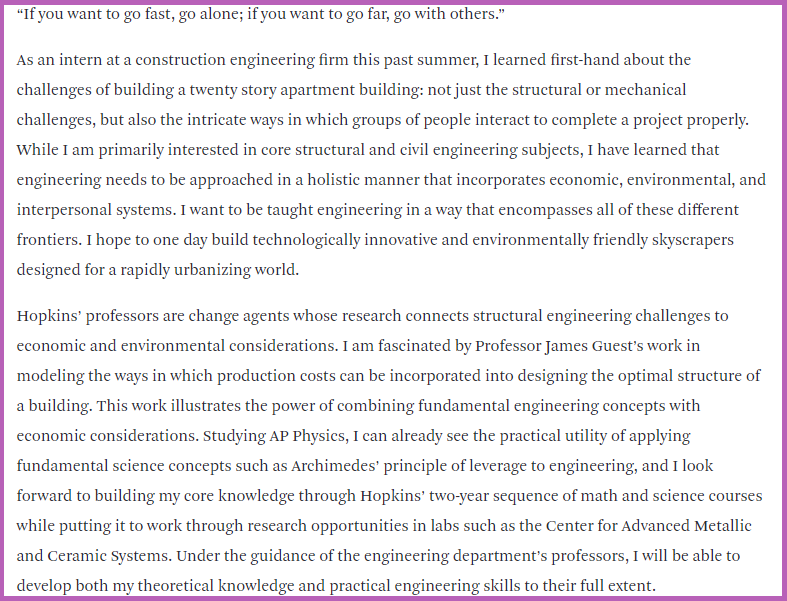 "If you want to go fast, go alone; if you want to go far, go with others."

As an intern at a construction engineering firm this past summer, I learned first-hand about the challenges of building a twenty story apartment building: not just the structural or mechanical challenges, but also the intricate ways in which groups of people interact to complete a project properly. While I am primarily interested in core structural and civil engineering subjects, I have learned that engineering needs to be approached in a holistic manner that incorporates economic, environmental, and interpersonal systems. I want to be taught engineering in a way that encompasses all of these different frontiers. I hope to one day build technologically innovative and environmentally friendly skyscrapers designed for a rapidly urbanizing world.

Hopkins' professors are change agents whose research connects structural engineering challenges to economic and environmental considerations. I am fascinated by Professor James Guest's work in modeling the ways in which production costs can be incorporated into designing the optimal structure of a building. This work illustrates the power of combining fundamental engineering concepts with economic considerations. Studying AP Physics, I can already see the practical utility of applying fundamental science concepts such as Archimedes' principle of leverage to engineering, and I look forward to building my core knowledge through Hopkins' two-year sequence of math and science courses while putting it to work through research opportunities in labs such as the Center for Advanced Metallic and Ceramic Systems. Under the guidance of the engineering department's professors, I will be able to develop both my theoretical knowledge and practical engineering skills to their full extent.